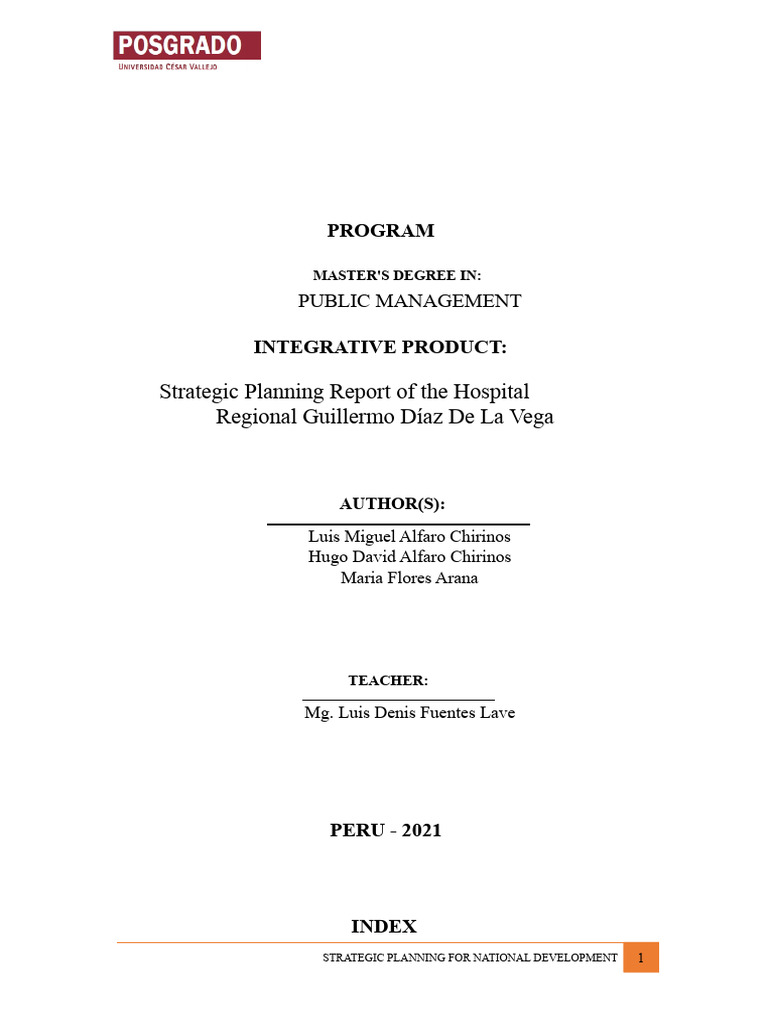 POSGRADO
UNIVERSIDAD CÉSAR VALLEJO

PROGRAM

MASTER'S DEGREE IN:
PUBLIC MANAGEMENT

INTEGRATIVE PRODUCT:

Strategic Planning Report of the Hospital Regional Guillermo Díaz De La Vega

AUTHOR(S):

Luis Miguel Alfaro Chirinos
Hugo David Alfaro Chirinos
Maria Flores Arana

TEACHER:

Mg. Luis Denis Fuentes Lave

PERU - 2021

INDEX

STRATEGIC PLANNING FOR NATIONAL DEVELOPMENT 1